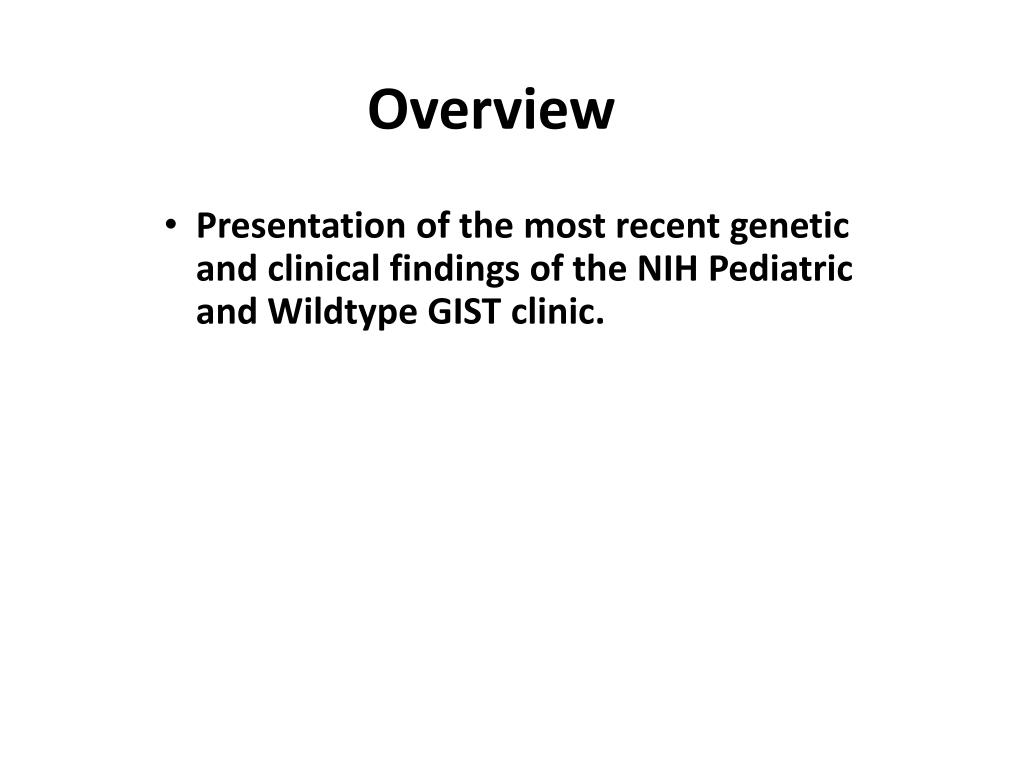 Overview

• Presentation of the most recent genetic and clinical findings of the NIH Pediatric and Wildtype GIST clinic.